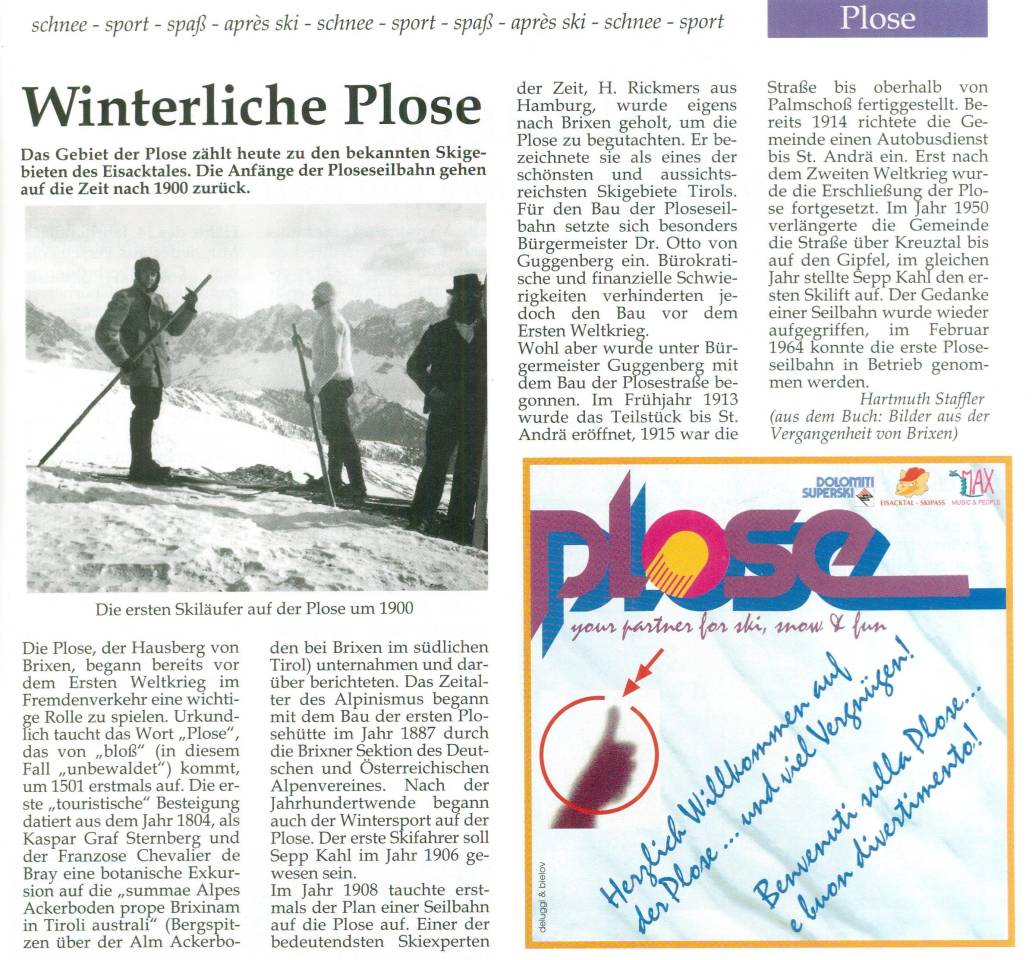 schnee - sport - spaß - après ski - schnee - sport - spaß - après ski - schnee - sport

Plose

Winterliche Plose

Das Gebiet der Plose zählt heute zu den bekannten Skigebieten des Eisacktales. Die Anfänge der Ploseseilbahn gehen auf die Zeit nach 1900 zurück.

Die ersten Skiläufer auf der Plose um 1900

Die Plose, der Hausberg von Brixen, begann bereits vor dem Ersten Weltkrieg im Fremdenverkehr eine wichtige Rolle zu spielen. Urkundlich taucht das Wort „Plose", das von „bloß" (in diesem Fall „unbewaldet") kommt, um 1501 erstmals auf. Die erste „touristische" Besteigung datiert aus dem Jahr 1804, als Kaspar Graf Sternberg und der Franzose Chevalier de Bray eine botanische Exkursion auf die „summae Alpes Ackerboden prope Brixinam in Tiroli australi" (Bergspitzen über der Alm Ackerboden bei Brixen im südlichen Tirol) unternahmen und darüber berichteten. Das Zeitalter des Alpinismus begann mit dem Bau der ersten Plosehütte im Jahr 1887 durch die Brixner Sektion des Deutschen und Österreichischen Alpenvereines. Nach der Jahrhundertwende begann auch der Wintersport auf der Plose. Der erste Skifahrer soll Sepp Kahl im Jahr 1906 gewesen sein.
Im Jahr 1908 tauchte erstmals der Plan einer Seilbahn auf die Plose auf. Einer der bedeutendsten Skiexperten der Zeit, H. Rickmers aus Hamburg, wurde eigens nach Brixen geholt, um die Plose zu begutachten. Er bezeichnete sie als eines der schönsten und aussichtsreichsten Skigebiete Tirols. Für den Bau der Ploseseilbahn setzte sich besonders Bürgermeister Dr. Otto von Guggenberg ein. Bürokratische und finanzielle Schwierigkeiten verhinderten jedoch den Bau vor dem Ersten Weltkrieg.
Wohl aber wurde unter Bürgermeister Guggenberg mit dem Bau der Plosestraße begonnen. Im Frühjahr 1913 wurde das Teilstück bis St. Andrä eröffnet, 1915 war die Straße bis oberhalb von Palmschoß fertiggestellt. Bereits 1914 richtete die Gemeinde einen Autobusdienst bis St. Andrä ein. Erst nach dem Zweiten Weltkrieg wurde die Erschließung der Plose fortgesetzt. Im Jahr 1950 verlängerte die Gemeinde die Straße über Kreuztal bis auf den Gipfel, im gleichen Jahr stellte Sepp Kahl den ersten Skilift auf. Der Gedanke einer Seilbahn wurde wieder aufgegriffen, im Februar 1964 konnte die erste Ploseseilbahn in Betrieb genommen werden.
Hartmuth Staffler
(aus dem Buch: Bilder aus der Vergangenheit von Brixen)

DOLOMITI SUPERSKI
EISACKTAL - SKIPASS
MAX MUSIC & PEOPLE

plose
your partner for ski, snow & fun

Herzlich Willkommen auf der Plose ... und viel Vergnügen!
Benvenuti sulla Plose... e buon divertimento!

deluggi & bielov